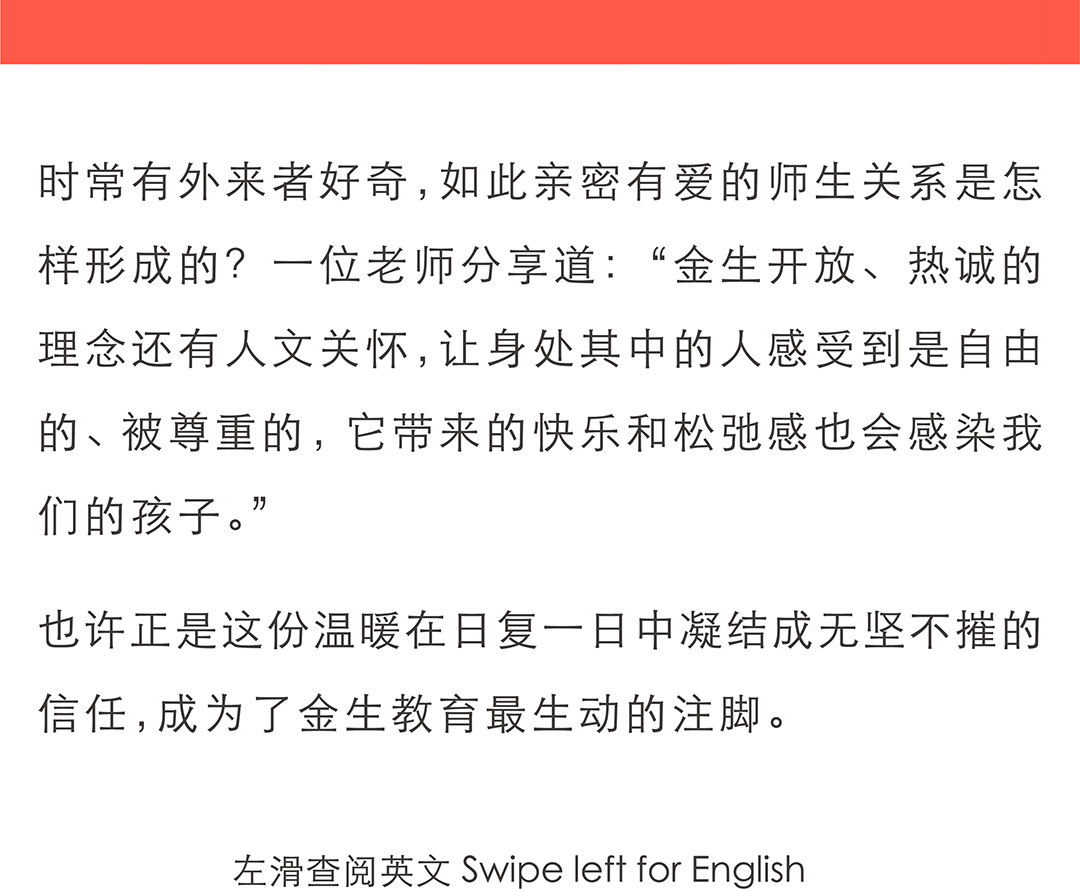 时常有外来者好奇，如此亲密有爱的师生关系是怎样形成的？一位老师分享道：“金生开放、热诚的理念还有人文关怀，让身处其中的人感受到是自由的、被尊重的，它带来的快乐和松弛感也会感染我们的孩子。”

也许正是这份温暖在日复一日中凝结成无坚不摧的信任，成为了金生教育最生动的注脚。

左滑查阅英文 Swipe left for English